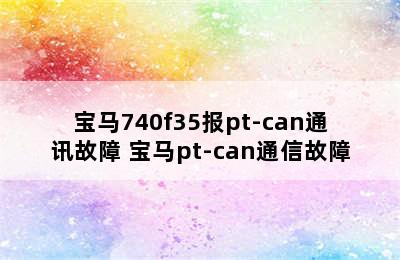 宝马740f35报pt-can通讯故障 宝马pt-can通信故障